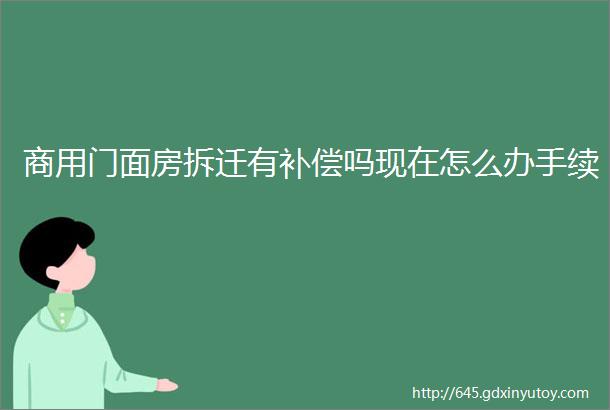 商用门面房拆迁有补偿吗现在怎么办手续

http://645.gdxinyutoy.com